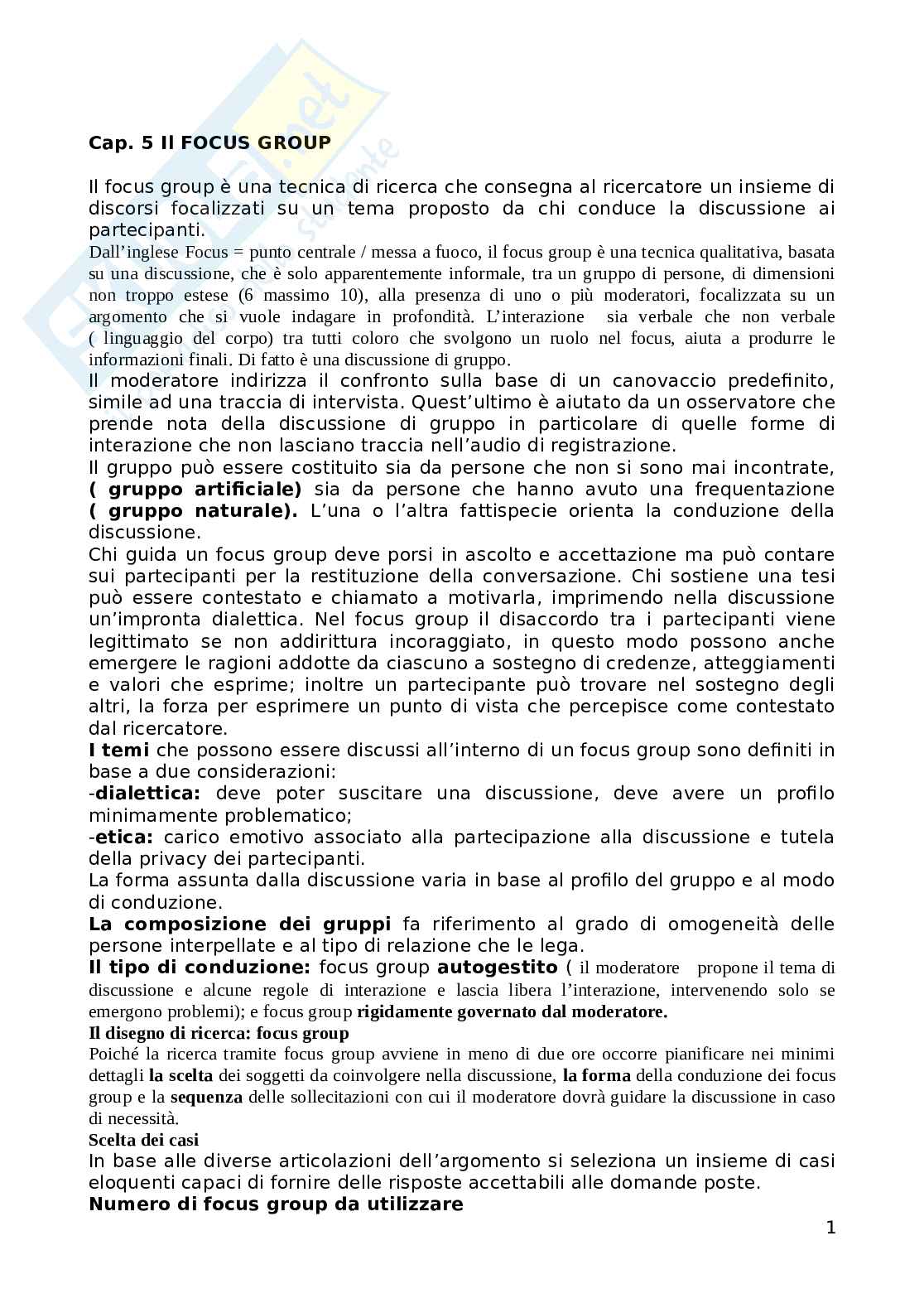 Cap. 5 Il FOCUS GROUP

Il focus group è una tecnica di ricerca che consegna al ricercatore un insieme di discorsi focalizzati su un tema proposto da chi conduce la discussione ai partecipanti.
Dall'inglese Focus = punto centrale / messa a fuoco, il focus group è una tecnica qualitativa, basata su una discussione, che è solo apparentemente informale, tra un gruppo di persone, di dimensioni non troppo estese (6 massimo 10), alla presenza di uno o più moderatori, focalizzata su un argomento che si vuole indagare in profondità. L'interazione sia verbale che non verbale ( linguaggio del corpo) tra tutti coloro che svolgono un ruolo nel focus, aiuta a produrre le informazioni finali. Di fatto è una discussione di gruppo.
Il moderatore indirizza il confronto sulla base di un canovaccio predefinito, simile ad una traccia di intervista. Quest'ultimo è aiutato da un osservatore che prende nota della discussione di gruppo in particolare di quelle forme di interazione che non lasciano traccia nell'audio di registrazione.
Il gruppo può essere costituito sia da persone che non si sono mai incontrate, ( gruppo artificiale) sia da persone che hanno avuto una frequentazione ( gruppo naturale). L'una o l'altra fattispecie orienta la conduzione della discussione.
Chi guida un focus group deve porsi in ascolto e accettazione ma può contare sui partecipanti per la restituzione della conversazione. Chi sostiene una tesi può essere contestato e chiamato a motivarla, imprimendo nella discussione un'impronta dialettica. Nel focus group il disaccordo tra i partecipanti viene legittimato se non addirittura incoraggiato, in questo modo possono anche emergere le ragioni addotte da ciascuno a sostegno di credenze, atteggiamenti e valori che esprime; inoltre un partecipante può trovare nel sostegno degli altri, la forza per esprimere un punto di vista che percepisce come contestato dal ricercatore.
I temi che possono essere discussi all'interno di un focus group sono definiti in base a due considerazioni:
-dialettica: deve poter suscitare una discussione, deve avere un profilo minimamente problematico;
-etica: carico emotivo associato alla partecipazione alla discussione e tutela della privacy dei partecipanti.
La forma assunta dalla discussione varia in base al profilo del gruppo e al modo di conduzione.
La composizione dei gruppi fa riferimento al grado di omogeneità delle persone interpellate e al tipo di relazione che le lega.
Il tipo di conduzione: focus group autogestito ( il moderatore propone il tema di discussione e alcune regole di interazione e lascia libera l'interazione, intervenendo solo se emergono problemi); e focus group rigidamente governato dal moderatore.
Il disegno di ricerca: focus group
Poiché la ricerca tramite focus group avviene in meno di due ore occorre pianificare nei minimi dettagli la scelta dei soggetti da coinvolgere nella discussione, la forma della conduzione dei focus group e la sequenza delle sollecitazioni con cui il moderatore dovrà guidare la discussione in caso di necessità.
Scelta dei casi
In base alle diverse articolazioni dell'argomento si seleziona un insieme di casi eloquenti capaci di fornire delle risposte accettabili alle domande poste.
Numero di focus group da utilizzare

1